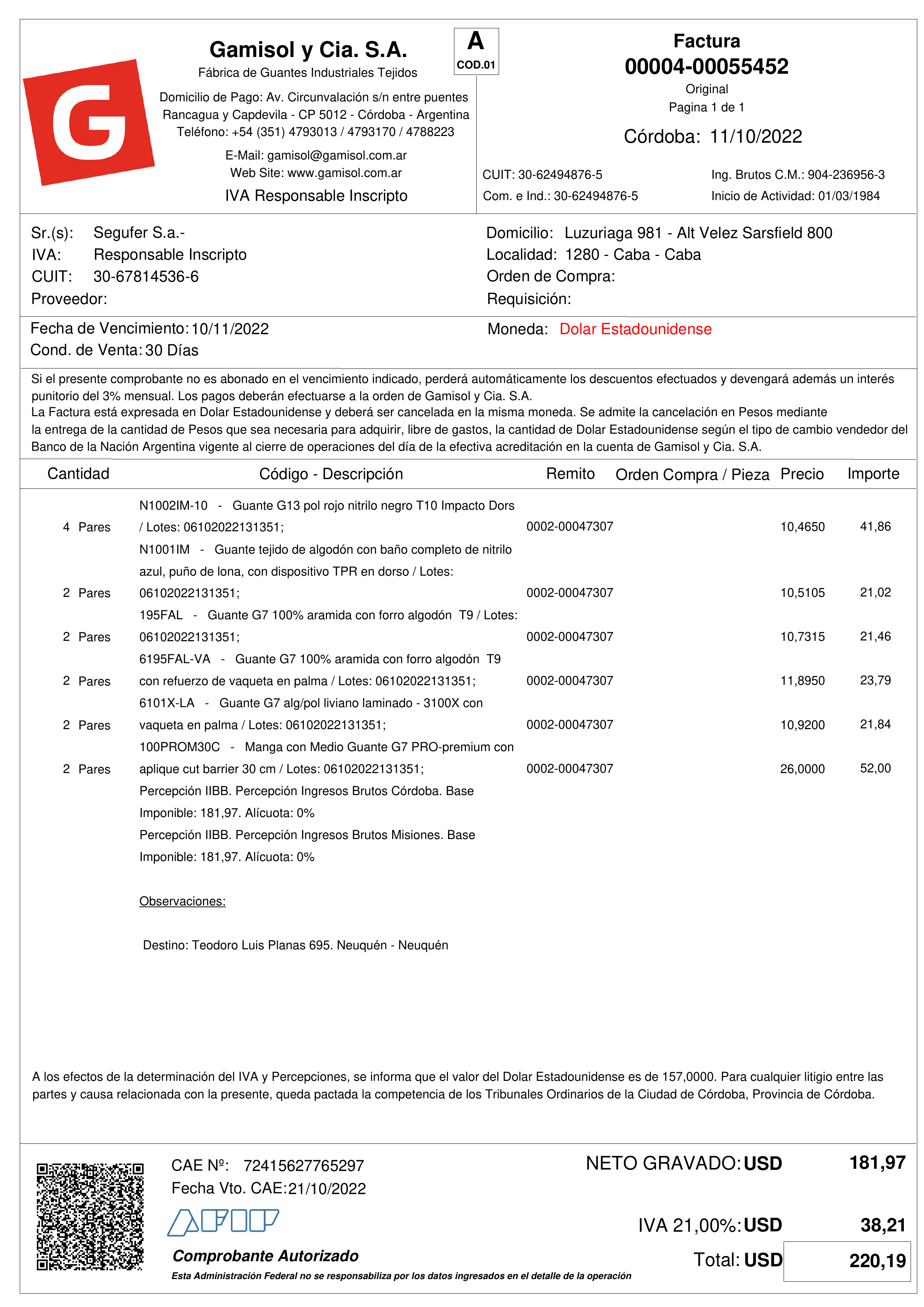 G

Gamisol y Cia. S.A.
Fábrica de Guantes Industriales Tejidos

Domicilio de Pago: Av. Circunvalación s/n entre puentes Rancagua y Capdevila - CP 5012 - Córdoba - Argentina
Teléfono: +54 (351) 4793013 / 4793170 / 4788223

E-Mail: gamisol@gamisol.com.ar
Web Site: www.gamisol.com.ar

IVA Responsable Inscripto

A
COD.01

Factura
00004-00055452
Original
Pagina 1 de 1

Córdoba: 11/10/2022

CUIT: 30-62494876-5
Com. e Ind.: 30-62494876-5
Ing. Brutos C.M.: 904-236956-3
Inicio de Actividad: 01/03/1984

Sr.(s): Segufer S.a.-
IVA: Responsable Inscripto
CUIT: 30-67814536-6
Proveedor:

Domicilio: Luzuriaga 981 - Alt Velez Sarsfield 800
Localidad: 1280 - Caba - Caba
Orden de Compra:
Requisición:

Fecha de Vencimiento: 10/11/2022
Cond. de Venta: 30 Días

Moneda: Dolar Estadounidense

Si el presente comprobante no es abonado en el vencimiento indicado, perderá automáticamente los descuentos efectuados y devengará además un interés punitorio del 3% mensual. Los pagos deberán efectuarse a la orden de Gamisol y Cia. S.A.
La Factura está expresada en Dolar Estadounidense y deberá ser cancelada en la misma moneda. Se admite la cancelación en Pesos mediante la entrega de la cantidad de Pesos que sea necesaria para adquirir, libre de gastos, la cantidad de Dolar Estadounidense según el tipo de cambio vendedor del Banco de la Nación Argentina vigente al cierre de operaciones del día de la efectiva acreditación en la cuenta de Gamisol y Cia. S.A.

| Cantidad | Código - Descripción | Remito | Orden Compra / Pieza | Precio | Importe |
|---|---|---|---|---|---|
| 4 Pares | N1002IM-10 - Guante G13 pol rojo nitrilo negro T10 Impacto Dors / Lotes: 06102022131351; | 0002-00047307 | | 10,4650 | 41,86 |
| 2 Pares | N1001IM - Guante tejido de algodón con baño completo de nitrilo azul, puño de lona, con dispositivo TPR en dorso / Lotes: 06102022131351; | 0002-00047307 | | 10,5105 | 21,02 |
| 2 Pares | 195FAL - Guante G7 100% aramida con forro algodón T9 / Lotes: 06102022131351; | 0002-00047307 | | 10,7315 | 21,46 |
| 2 Pares | 6195FAL-VA - Guante G7 100% aramida con forro algodón T9 con refuerzo de vaqueta en palma / Lotes: 06102022131351; | 0002-00047307 | | 11,8950 | 23,79 |
| 2 Pares | 6101X-LA - Guante G7 alg/pol liviano laminado - 3100X con vaqueta en palma / Lotes: 06102022131351; | 0002-00047307 | | 10,9200 | 21,84 |
| 2 Pares | 100PROM30C - Manga con Medio Guante G7 PRO-premium con aplique cut barrier 30 cm / Lotes: 06102022131351; | 0002-00047307 | | 26,0000 | 52,00 |

Percepción IIBB. Percepción Ingresos Brutos Córdoba. Base Imponible: 181,97. Alícuota: 0%
Percepción IIBB. Percepción Ingresos Brutos Misiones. Base Imponible: 181,97. Alícuota: 0%

Observaciones:

Destino: Teodoro Luis Planas 695. Neuquén - Neuquén

A los efectos de la determinación del IVA y Percepciones, se informa que el valor del Dolar Estadounidense es de 157,0000. Para cualquier litigio entre las partes y causa relacionada con la presente, queda pactada la competencia de los Tribunales Ordinarios de la Ciudad de Córdoba, Provincia de Córdoba.

CAE Nº: 72415627765297
Fecha Vto. CAE: 21/10/2022
AFIP
Comprobante Autorizado
Esta Administración Federal no se responsabiliza por los datos ingresados en el detalle de la operación

NETO GRAVADO: USD 181,97
IVA 21,00%: USD 38,21
Total: USD 220,19